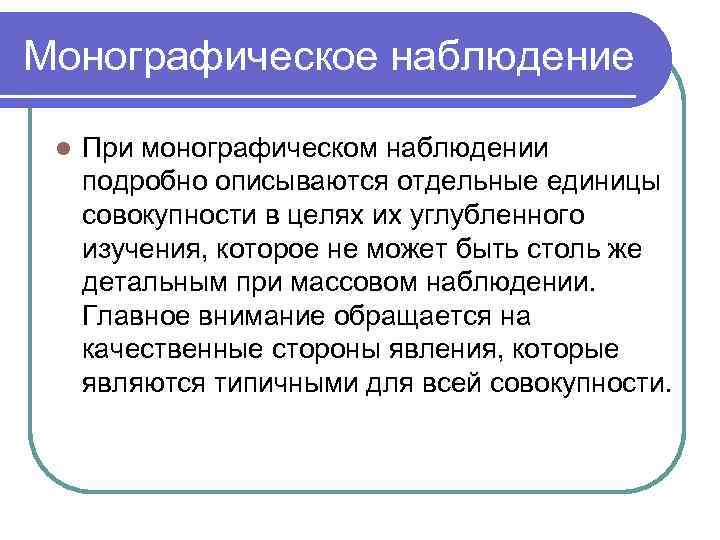 Монографическое наблюдение

При монографическом наблюдении подробно описываются отдельные единицы совокупности в целях их углубленного изучения, которое не может быть столь же детальным при массовом наблюдении. Главное внимание обращается на качественные стороны явления, которые являются типичными для всей совокупности.